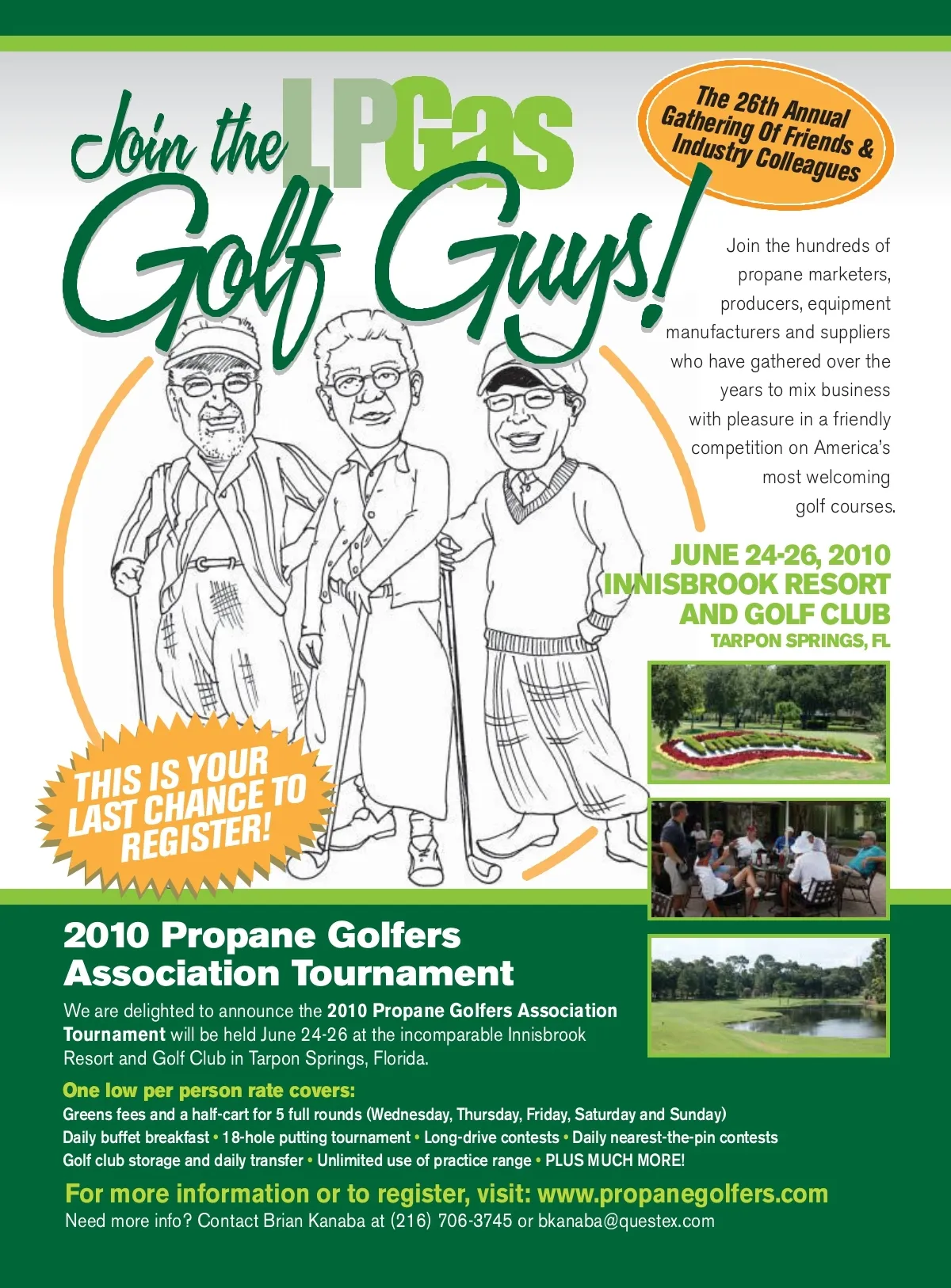 Join the LPGas Golf Guys!

The 26th Annual Gathering Of Friends & Industry Colleagues

Join the hundreds of propane marketers, producers, equipment manufacturers and suppliers who have gathered over the years to mix business with pleasure in a friendly competition on America's most welcoming golf courses.

JUNE 24-26, 2010
INNISBROOK RESORT AND GOLF CLUB
TARPON SPRINGS, FL

THIS IS YOUR LAST CHANCE TO REGISTER!

2010 Propane Golfers Association Tournament

We are delighted to announce the 2010 Propane Golfers Association Tournament will be held June 24-26 at the incomparable Innisbrook Resort and Golf Club in Tarpon Springs, Florida.

One low per person rate covers:
Greens fees and a half-cart for 5 full rounds (Wednesday, Thursday, Friday, Saturday and Sunday)
Daily buffet breakfast • 18-hole putting tournament • Long-drive contests • Daily nearest-the-pin contests
Golf club storage and daily transfer • Unlimited use of practice range • PLUS MUCH MORE!

For more information or to register, visit: www.propanegolfers.com
Need more info? Contact Brian Kanaba at (216) 706-3745 or bkanaba@questex.com